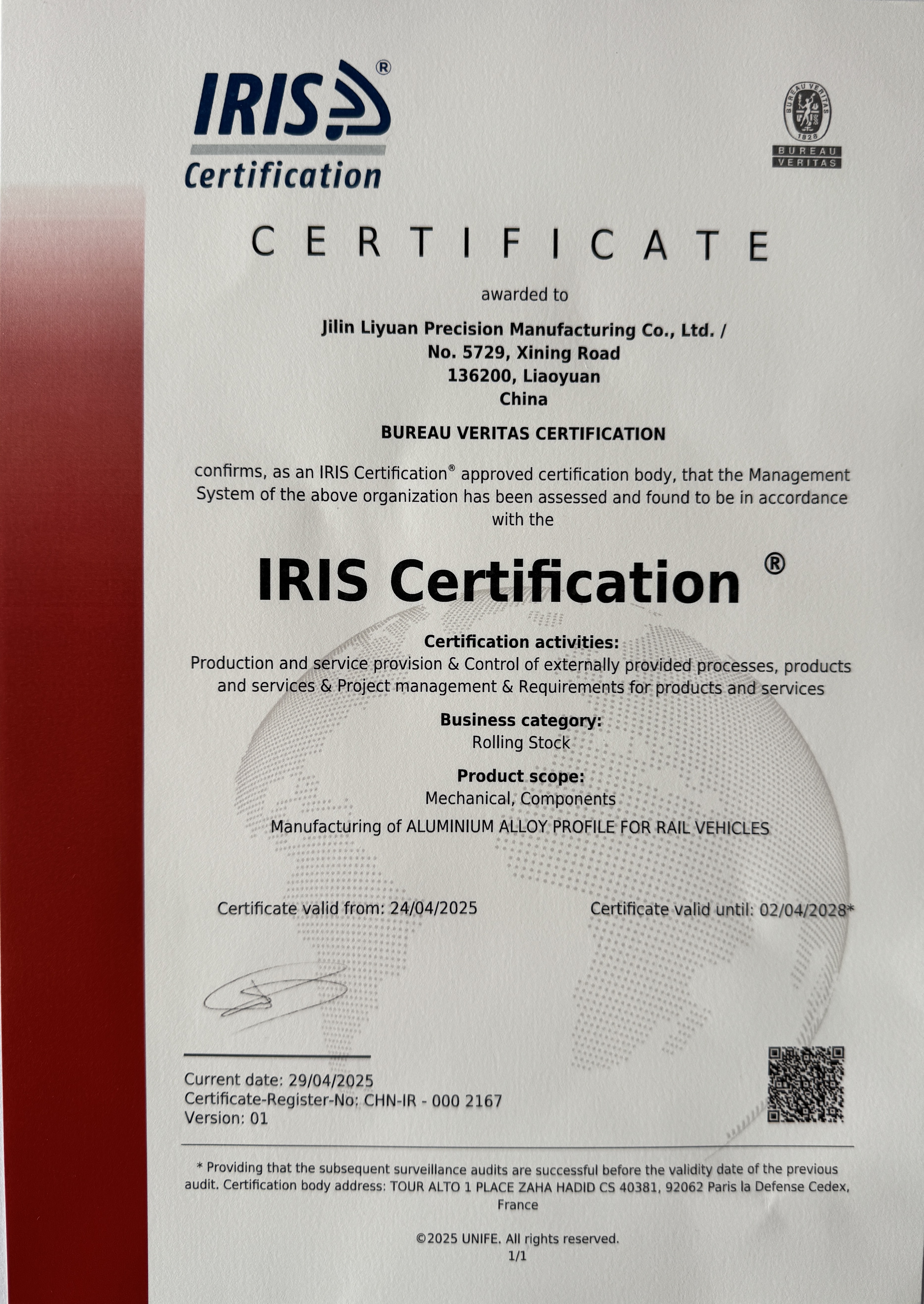 IRIS®
Certification

BUREAU VERITAS
1828
BUREAU
VERITAS

CERTIFICATE

awarded to

Jilin Liyuan Precision Manufacturing Co., Ltd. /
No. 5729, Xining Road
136200, Liaoyuan
China

BUREAU VERITAS CERTIFICATION

confirms, as an IRIS Certification® approved certification body, that the Management System of the above organization has been assessed and found to be in accordance with the

IRIS Certification ®

Certification activities:
Production and service provision & Control of externally provided processes, products and services & Project management & Requirements for products and services

Business category:
Rolling Stock

Product scope:
Mechanical, Components
Manufacturing of ALUMINIUM ALLOY PROFILE FOR RAIL VEHICLES

Certificate valid from: 24/04/2025

Certificate valid until: 02/04/2028*

Current date: 29/04/2025
Certificate-Register-No: CHN-IR - 000 2167
Version: 01

* Providing that the subsequent surveillance audits are successful before the validity date of the previous audit. Certification body address: TOUR ALTO 1 PLACE ZAHA HADID CS 40381, 92062 Paris la Defense Cedex, France

©2025 UNIFE. All rights reserved.
1/1